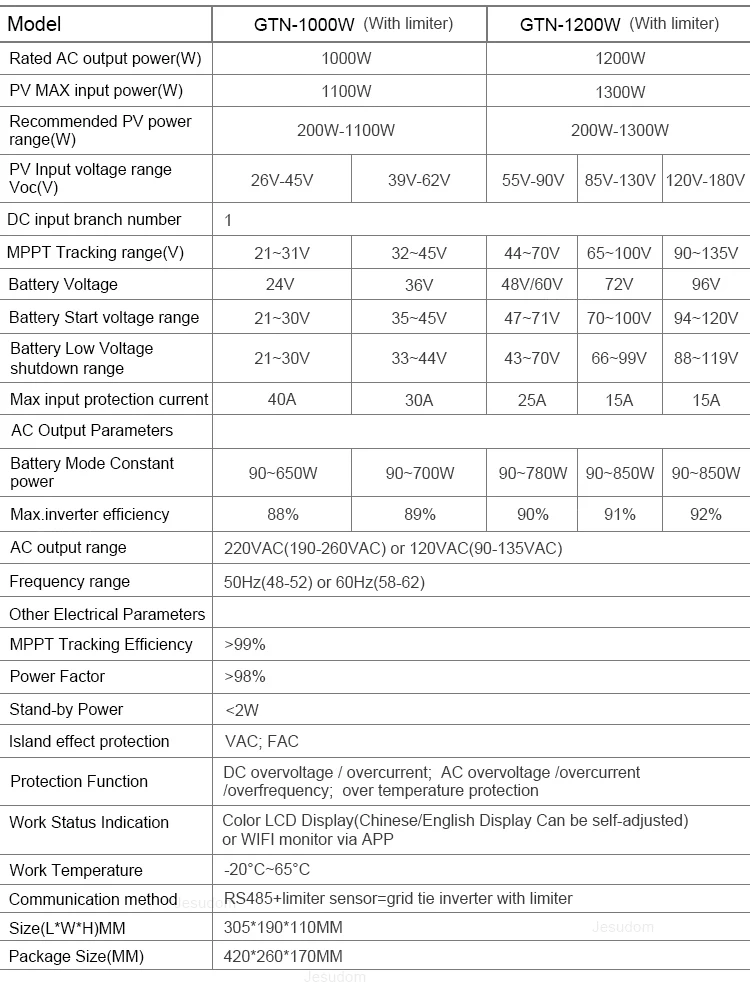 | Model | GTN-1000W (With limiter) | | GTN-1200W (With limiter) | | |
|---|---|---|---|---|---|
| Rated AC output power(W) | 1000W | | 1200W | | |
| PV MAX input power(W) | 1100W | | 1300W | | |
| Recommended PV power range(W) | 200W-1100W | | 200W-1300W | | |
| PV Input voltage range Voc(V) | 26V-45V | 39V-62V | 55V-90V | 85V-130V | 120V-180V |
| DC input branch number | 1 | | | | |
| MPPT Tracking range(V) | 21~31V | 32~45V | 44~70V | 65~100V | 90~135V |
| Battery Voltage | 24V | 36V | 48V/60V | 72V | 96V |
| Battery Start voltage range | 21~30V | 35~45V | 47~71V | 70~100V | 94~120V |
| Battery Low Voltage shutdown range | 21~30V | 33~44V | 43~70V | 66~99V | 88~119V |
| Max input protection current | 40A | 30A | 25A | 15A | 15A |
| AC Output Parameters | | | | | |
| Battery Mode Constant power | 90~650W | 90~700W | 90~780W | 90~850W | 90~850W |
| Max.inverter efficiency | 88% | 89% | 90% | 91% | 92% |
| AC output range | 220VAC(190-260VAC) or 120VAC(90-135VAC) | | | | |
| Frequency range | 50Hz(48-52) or 60Hz(58-62) | | | | |
| Other Electrical Parameters | | | | | |
| MPPT Tracking Efficiency | >99% | | | | |
| Power Factor | >98% | | | | |
| Stand-by Power | <2W | | | | |
| Island effect protection | VAC; FAC | | | | |
| Protection Function | DC overvoltage / overcurrent; AC overvoltage /overcurrent /overfrequency; over temperature protection | | | | |
| Work Status Indication | Color LCD Display(Chinese/English Display Can be self-adjusted) or WIFI monitor via APP | | | | |
| Work Temperature | -20°C~65°C | | | | |
| Communication method | RS485+limiter sensor=grid tie inverter with limiter | | | | |
| Size(L*W*H)MM | 305*190*110MM | | | | |
| Package Size(MM) | 420*260*170MM | | | | |

Jesudom
Jesudom
Jesudom